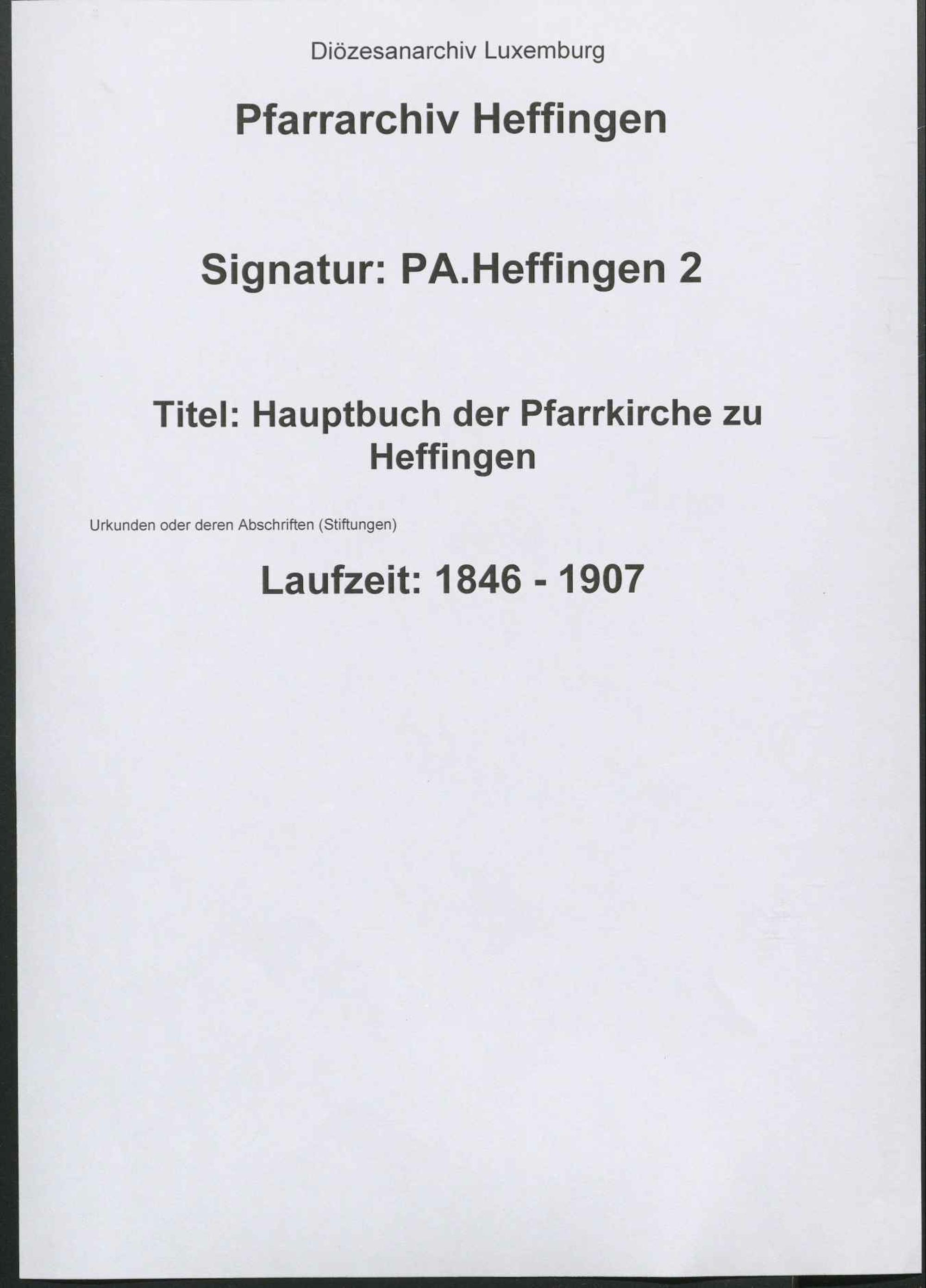 Diözesanarchiv Luxemburg

Pfarrarchiv Heffingen

Signatur: PA.Heffingen 2

Titel: Hauptbuch der Pfarrkirche zu Heffingen

Urkunden oder deren Abschriften (Stiftungen)

Laufzeit: 1846 - 1907